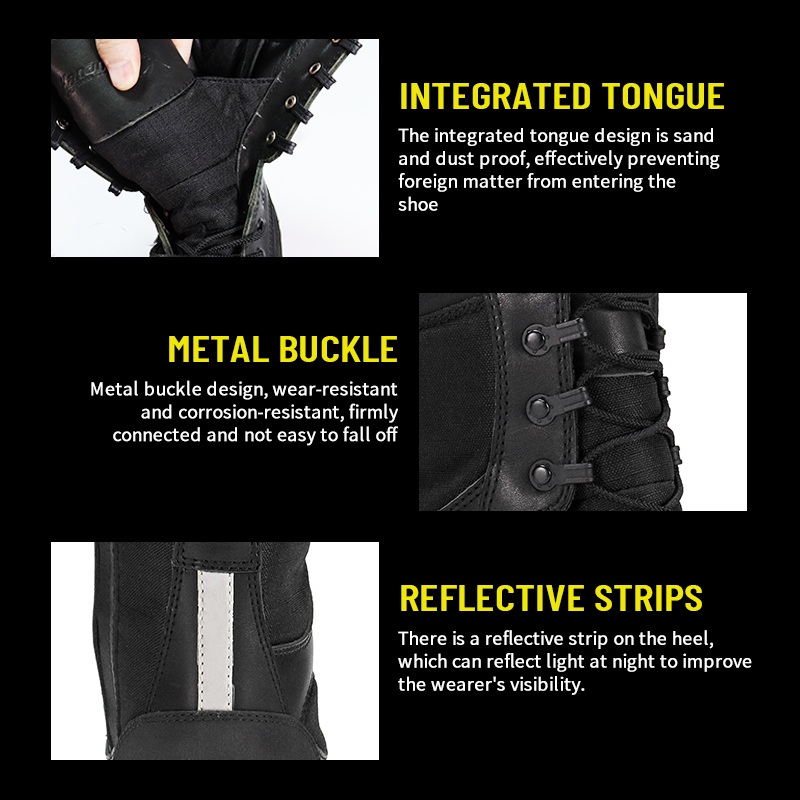 INTEGRATED TONGUE

The integrated tongue design is sand and dust proof, effectively preventing foreign matter from entering the shoe

METAL BUCKLE

Metal buckle design, wear-resistant and corrosion-resistant, firmly connected and not easy to fall off

REFLECTIVE STRIPS

There is a reflective strip on the heel, which can reflect light at night to improve the wearer's visibility.